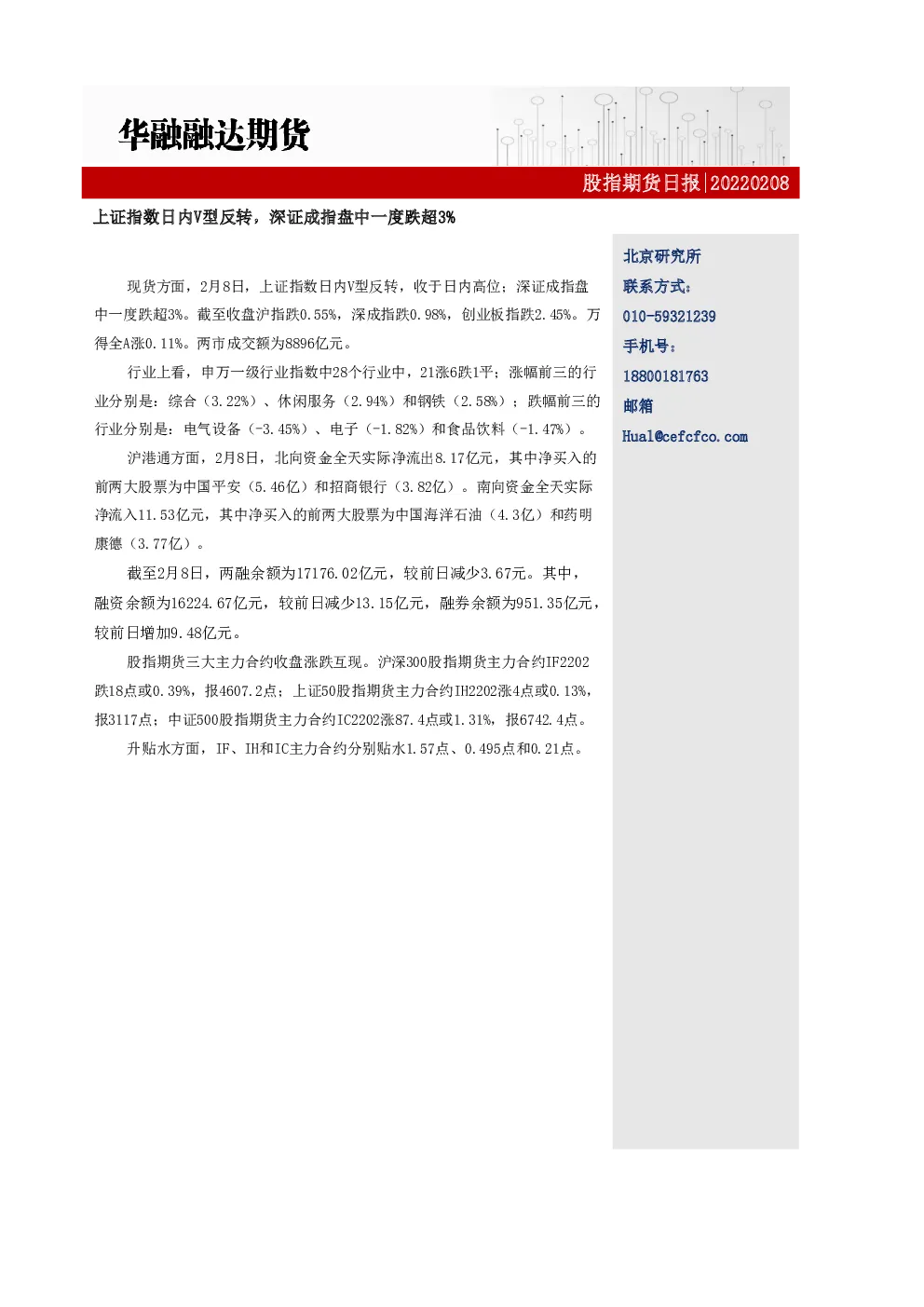 华融融达期货

股指期货日报|20220208

上证指数日内V型反转，深证成指盘中一度跌超3%

现货方面，2月8日，上证指数日内V型反转，收于日内高位；深证成指盘中一度跌超3%。截至收盘沪指跌0.55%，深成指跌0.98%，创业板指跌2.45%。万得全A涨0.11%。两市成交额为8896亿元。

行业上看，申万一级行业指数中28个行业中，21涨6跌1平；涨幅前三的行业分别是：综合（3.22%）、休闲服务（2.94%）和钢铁（2.58%）；跌幅前三的行业分别是：电气设备（-3.45%）、电子（-1.82%）和食品饮料（-1.47%）。

沪港通方面，2月8日，北向资金全天实际净流出8.17亿元，其中净买入的前两大股票为中国平安（5.46亿）和招商银行（3.82亿）。南向资金全天实际净流入11.53亿元，其中净买入的前两大股票为中国海洋石油（4.3亿）和药明康德（3.77亿）。

截至2月8日，两融余额为17176.02亿元，较前日减少3.67元。其中，融资余额为16224.67亿元，较前日减少13.15亿元，融券余额为951.35亿元，较前日增加9.48亿元。

股指期货三大主力合约收盘涨跌互现。沪深300股指期货主力合约IF2202跌18点或0.39%，报4607.2点；上证50股指期货主力合约IH2202涨4点或0.13%，报3117点；中证500股指期货主力合约IC2202涨87.4点或1.31%，报6742.4点。

升贴水方面，IF、IH和IC主力合约分别贴水1.57点、0.495点和0.21点。

北京研究所
联系方式：
010-59321239
手机号：
18800181763
邮箱
Hual@cefcfco.com